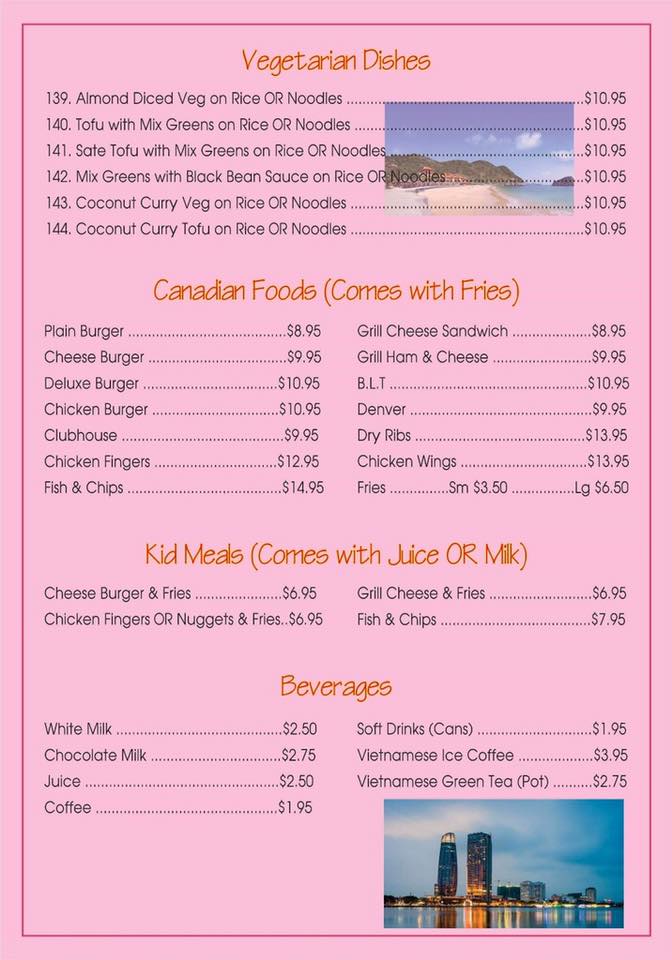 Vegetarian Dishes

139. Almond Diced Veg on Rice OR Noodles ..........$10.95
140. Tofu with Mix Greens on Rice OR Noodles ..........$10.95
141. Sate Tofu with Mix Greens on Rice OR Noodles ..........$10.95
142. Mix Greens with Black Bean Sauce on Rice OR Noodles ..........$10.95
143. Coconut Curry Veg on Rice OR Noodles ..........$10.95
144. Coconut Curry Tofu on Rice OR Noodles ..........$10.95

Canadian Foods (Comes with Fries)

Plain Burger ..........$8.95
Cheese Burger ..........$9.95
Deluxe Burger ..........$10.95
Chicken Burger ..........$10.95
Clubhouse ..........$9.95
Chicken Fingers ..........$12.95
Fish & Chips ..........$14.95

Grill Cheese Sandwich ..........$8.95
Grill Ham & Cheese ..........$9.95
B.L.T ..........$10.95
Denver ..........$9.95
Dry Ribs ..........$13.95
Chicken Wings ..........$13.95
Fries ..........Sm $3.50 ..........Lg $6.50

Kid Meals (Comes with Juice OR Milk)

Cheese Burger & Fries ..........$6.95
Chicken Fingers OR Nuggets & Fries..$6.95

Grill Cheese & Fries ..........$6.95
Fish & Chips ..........$7.95

Beverages

White Milk ..........$2.50
Chocolate Milk ..........$2.75
Juice ..........$2.50
Coffee ..........$1.95

Soft Drinks (Cans) ..........$1.95
Vietnamese Ice Coffee ..........$3.95
Vietnamese Green Tea (Pot) ..........$2.75